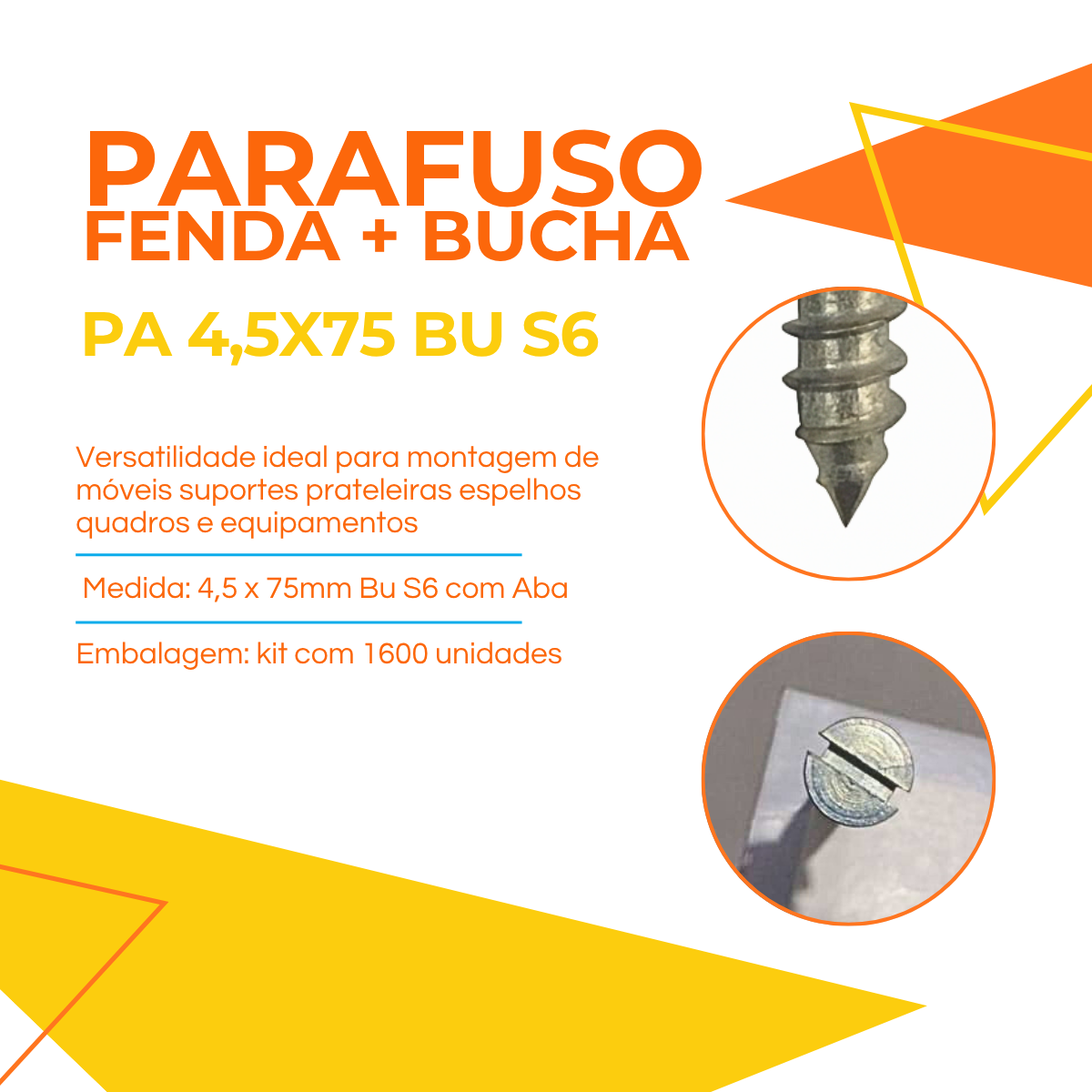 PARAFUSO
FENDA + BUCHA

PA 4,5X75 BU S6

Versatilidade ideal para montagem de móveis suportes prateleiras espelhos quadros e equipamentos

Medida: 4,5 x 75mm Bu S6 com Aba

Embalagem: kit com 1600 unidades